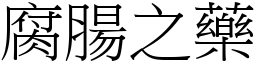 腐腸之藥